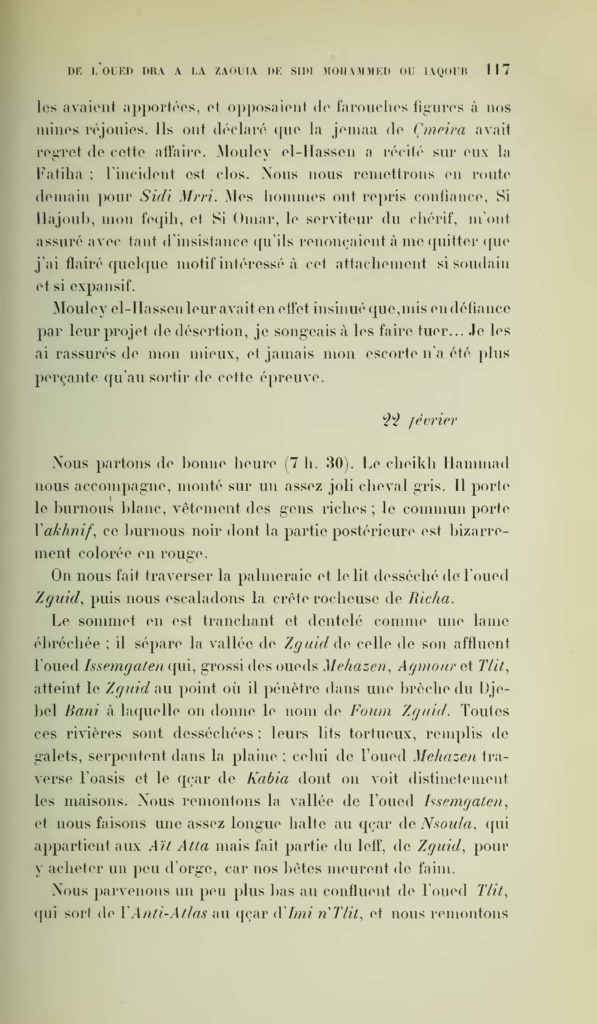 DE L'OUED DRA A LA ZAOUIA DE SIDI MOHAMMED OU IAQOUB 117

les avaient apportées, et opposaient de farouches figures à nos mines réjouies. Ils ont déclaré que la jemaa de Çmeira avait regret de cette affaire. Mouley el-Hassen a récité sur eux la Fatiha ; l'incident est clos. Nous nous remettrons en route demain pour Sidi Mrri. Mes hommes ont repris confiance, Si Hajoub, mon feqih, et Si Omar, le serviteur du chérif, m'ont assuré avec tant d'insistance qu'ils renonçaient à me quitter que j'ai flairé quelque motif intéressé à cet attachement si soudain et si expansif.

Mouley el-Hassen leur avait en effet insinué que, mis en défiance par leur projet de désertion, je songeais à les faire tuer... Je les ai rassurés de mon mieux, et jamais mon escorte n'a été plus perçante qu'au sortir de cette épreuve.

22 février

Nous partons de bonne heure (7 h. 30). Le cheikh Hammad nous accompagne, monté sur un assez joli cheval gris. Il porte le burnous blanc, vêtement des gens riches ; le commun porte l'akhnif, ce burnous noir dont la partie postérieure est bizarrement colorée en rouge.

On nous fait traverser la palmeraie et le lit desséché de l'oued Zguid, puis nous escaladons la crête rocheuse de Richa.

Le sommet en est tranchant et dentelé comme une lame ébréchée ; il sépare la vallée de Zguid de celle de son affluent l'oued Issemgaten qui, grossi des oueds Mehazen, Agmour et Tlit, atteint le Zguid au point où il pénètre dans une brèche du Djebel Bani à laquelle on donne le nom de Foum Zguid. Toutes ces rivières sont desséchées ; leurs lits tortueux, remplis de galets, serpentent dans la plaine ; celui de l'oued Mehazen traverse l'oasis et le qçar de Kabia dont on voit distinctement les maisons. Nous remontons la vallée de l'oued Issemgaten, et nous faisons une assez longue halte au qçar de Nsoula, qui appartient aux Aït Atta mais fait partie du leff, de Zguid, pour y acheter un peu d'orge, car nos bêtes meurent de faim.

Nous parvenons un peu plus bas au confluent de l'oued Tlit, qui sort de l'Anti-Atlas au qçar d'Imi n'Tlit, et nous remontons